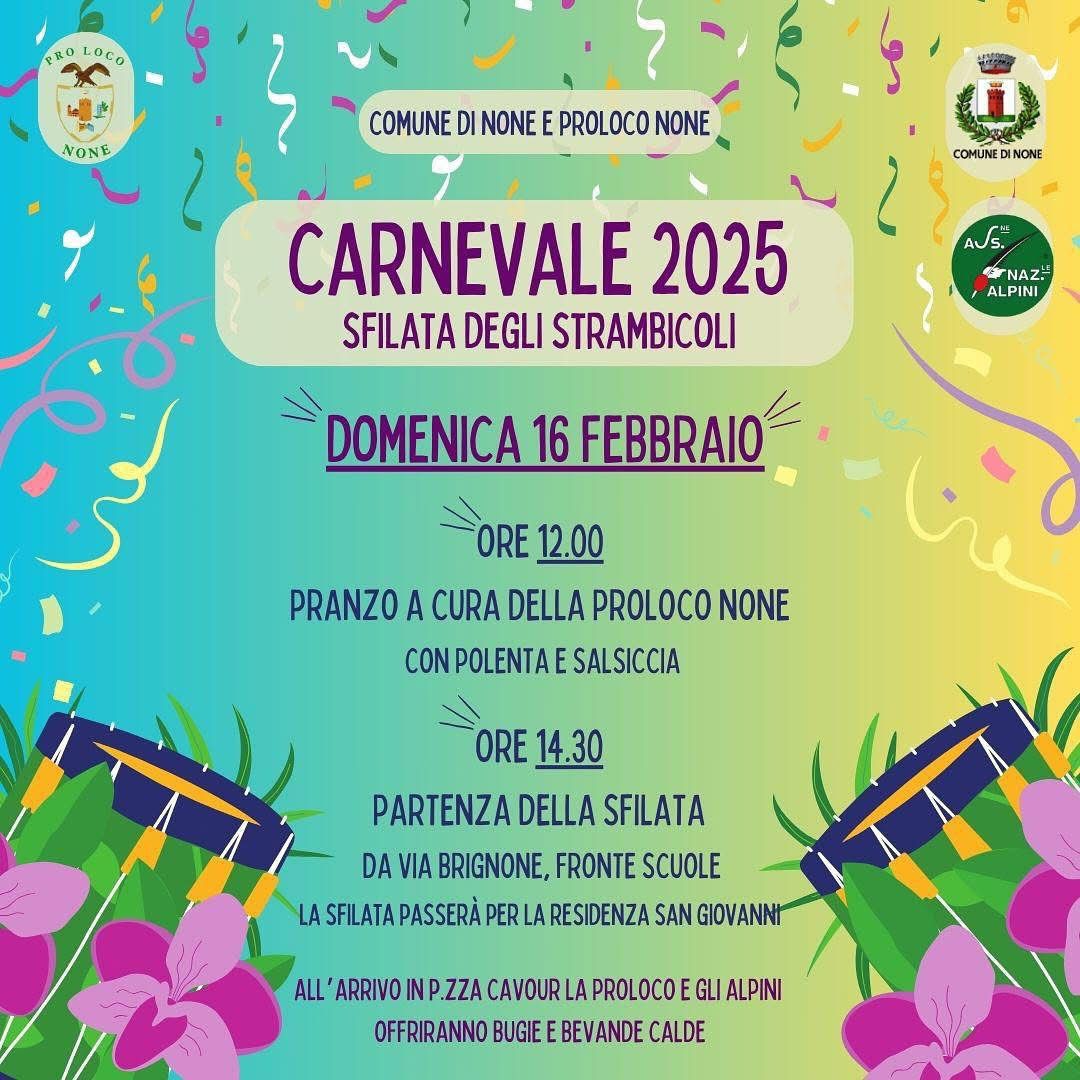 PRO LOCO
NONE

COMUNE DI NONE E PROLOCO NONE

COMUNE DI NONE

ASS.NE NAZ.LE ALPINI

CARNEVALE 2025
SFILATA DEGLI STRAMBICOLI

DOMENICA 16 FEBBRAIO

ORE 12.00

PRANZO A CURA DELLA PROLOCO NONE

CON POLENTA E SALSICCIA

ORE 14.30

PARTENZA DELLA SFILATA

DA VIA BRIGNONE, FRONTE SCUOLE

LA SFILATA PASSERÀ PER LA RESIDENZA SAN GIOVANNI

ALL' ARRIVO IN P.ZZA CAVOUR LA PROLOCO E GLI ALPINI OFFRIRANNO BUGIE E BEVANDE CALDE